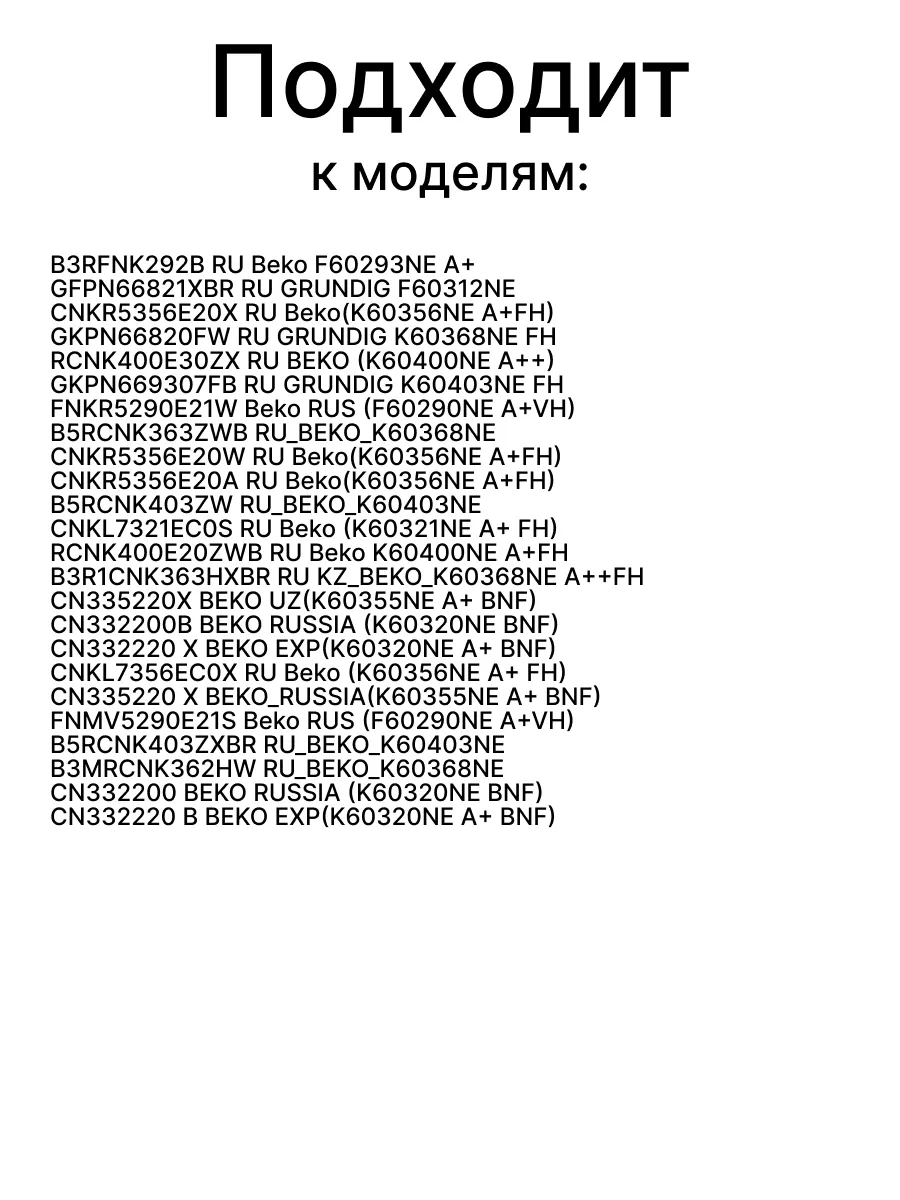 Подходит
к моделям:

B3RFNK292B RU Beko F60293NE A+
GFPN66821XBR RU GRUNDIG F60312NE
CNKR5356E20X RU Beko(K60356NE A+FH)
GKPN66820FW RU GRUNDIG K60368NE FH
RCNK400E30ZX RU BEKO (K60400NE A++)
GKPN669307FB RU GRUNDIG K60403NE FH
FNKR5290E21W Beko RUS (F60290NE A+VH)
B5RCNK363ZWB RU_BEKO_K60368NE
CNKR5356E20W RU Beko(K60356NE A+FH)
CNKR5356E20A RU Beko(K60356NE A+FH)
B5RCNK403ZW RU_BEKO_K60403NE
CNKL7321EC0S RU Beko (K60321NE A+ FH)
RCNK400E20ZWB RU Beko K60400NE A+FH
B3R1CNK363HXBR RU KZ_BEKO_K60368NE A++FH
CN335220X BEKO UZ(K60355NE A+ BNF)
CN332200B BEKO RUSSIA (K60320NE BNF)
CN332220 X BEKO EXP(K60320NE A+ BNF)
CNKL7356EC0X RU Beko (K60356NE A+ FH)
CN335220 X BEKO_RUSSIA(K60355NE A+ BNF)
FNMV5290E21S Beko RUS (F60290NE A+VH)
B5RCNK403ZXBR RU_BEKO_K60403NE
B3MRCNK362HW RU_BEKO_K60368NE
CN332200 BEKO RUSSIA (K60320NE BNF)
CN332220 B BEKO EXP(K60320NE A+ BNF)